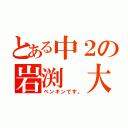 とある中２の
岩渕　大
ペンギンです。